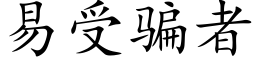 易受骗者